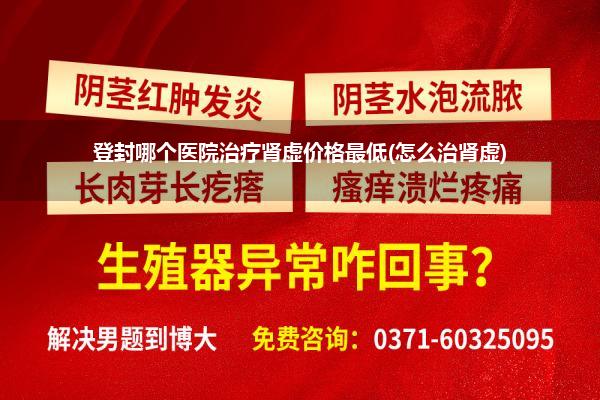 阴茎红肿发炎

阴茎水泡流脓

登封哪个医院治疗肾虚价格最低(怎么治肾虚)

长肉芽长疙瘩

瘙痒溃烂疼痛

生殖器异常咋回事?

解决男题到博大

免费咨询：0371-60325095